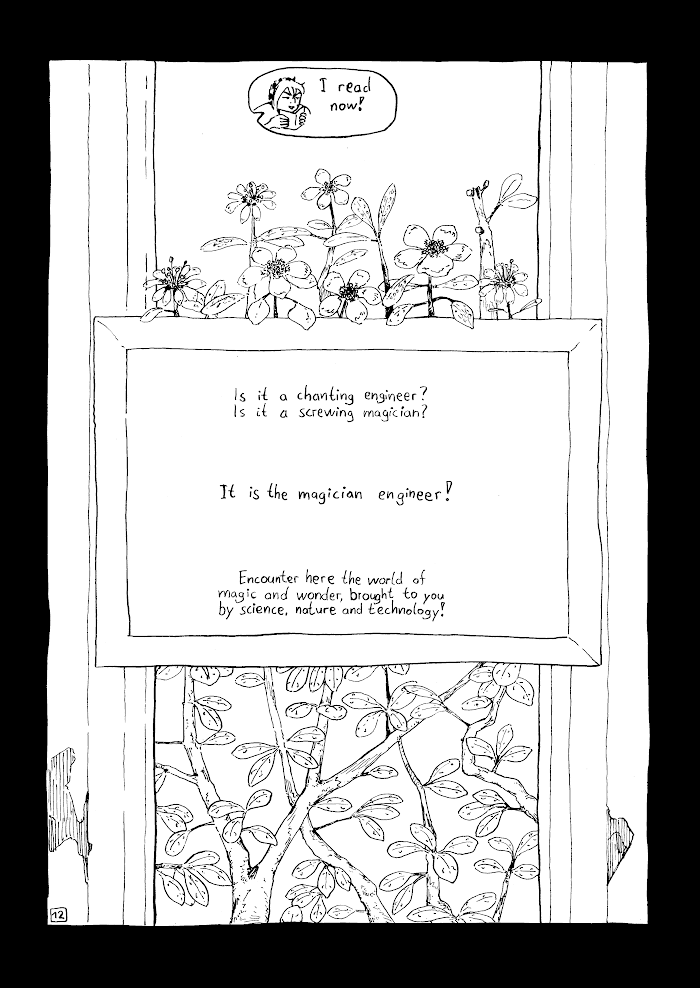 I read now!

Is it a chanting engineer?
Is it a screwing magician?

It is the magician engineer!

Encounter here the world of magic and wonder, brought to you by science, nature and technology!

12